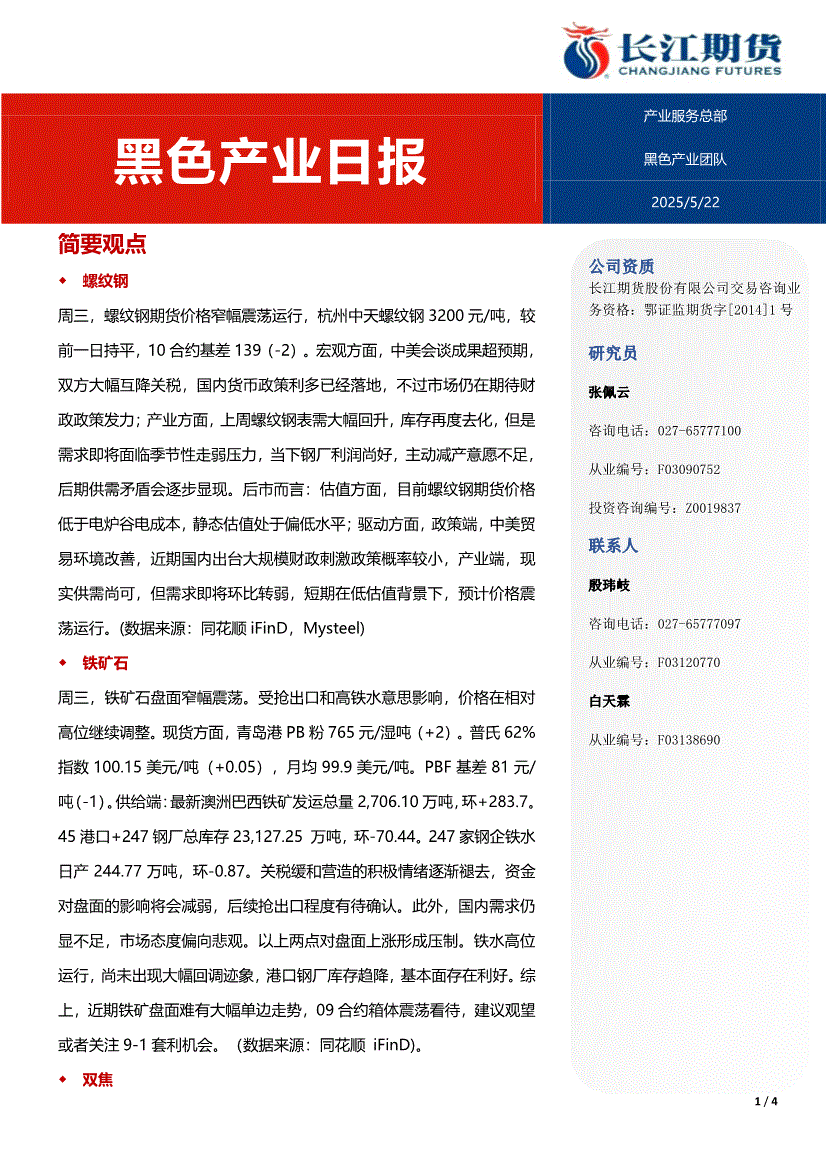 长江期货
CHANGJIANG FUTURES

黑色产业日报

产业服务总部

黑色产业团队

2025/5/22

简要观点

◆ 螺纹钢

周三，螺纹钢期货价格窄幅震荡运行，杭州中天螺纹钢 3200 元/吨，较前一日持平，10 合约基差 139（-2）。宏观方面，中美会谈成果超预期，双方大幅互降关税，国内货币政策利多已经落地，不过市场仍在期待财政政策发力；产业方面，上周螺纹钢表需大幅回升，库存再度去化，但是需求即将面临季节性走弱压力，当下钢厂利润尚好，主动减产意愿不足，后期供需矛盾会逐步显现。后市而言：估值方面，目前螺纹钢期货价格低于电炉谷电成本，静态估值处于偏低水平；驱动方面，政策端，中美贸易环境改善，近期国内出台大规模财政刺激政策概率较小，产业端，现实供需尚可，但需求即将环比转弱，短期在低估值背景下，预计价格震荡运行。(数据来源：同花顺 iFinD，Mysteel)

◆ 铁矿石

周三，铁矿石盘面窄幅震荡。受抢出口和高铁水意思影响，价格在相对高位继续调整。现货方面，青岛港 PB 粉 765 元/湿吨（+2）。普氏 62%指数 100.15 美元/吨（+0.05），月均 99.9 美元/吨。PBF 基差 81 元/吨(-1)。供给端：最新澳洲巴西铁矿发运总量 2,706.10 万吨，环+283.7。45 港口+247 钢厂总库存 23,127.25 万吨，环-70.44。247 家钢企铁水日产 244.77 万吨，环-0.87。关税缓和营造的积极情绪逐渐褪去，资金对盘面的影响将会减弱，后续抢出口程度有待确认。此外，国内需求仍显不足，市场态度偏向悲观。以上两点对盘面上涨形成压制。铁水高位运行，尚未出现大幅回调迹象，港口钢厂库存趋降，基本面存在利好。综上，近期铁矿盘面难有大幅单边走势，09 合约箱体震荡看待，建议观望或者关注 9-1 套利机会。（数据来源：同花顺 iFinD)。

◆ 双焦

公司资质
长江期货股份有限公司交易咨询业务资格：鄂证监期货字[2014]1 号

研究员

张佩云

咨询电话：027-65777100

从业编号：F03090752

投资咨询编号：Z0019837

联系人

殷玮岐

咨询电话：027-65777097

从业编号：F03120770

白天霖

从业编号：F03138690

1 / 4